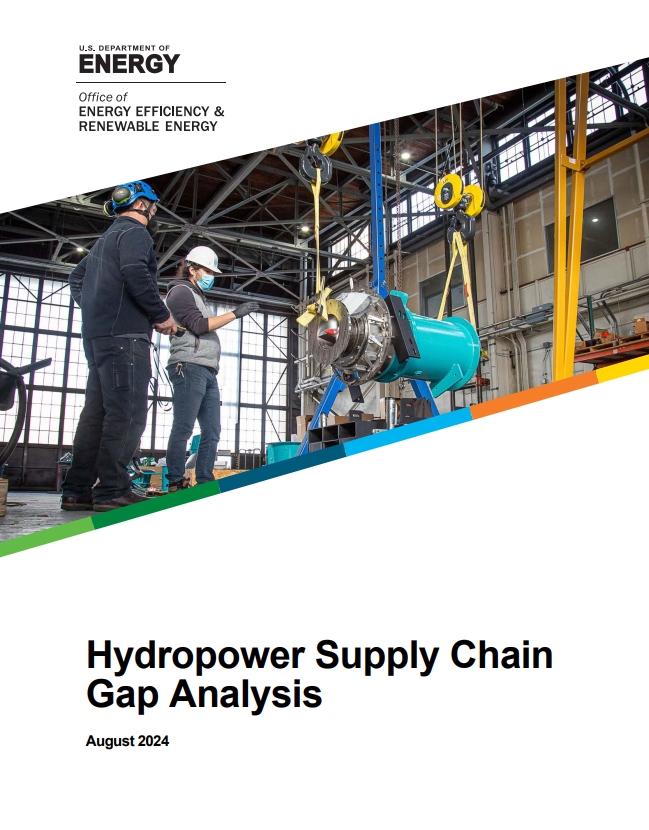 U.S. DEPARTMENT OF
ENERGY

Office of
ENERGY EFFICIENCY &
RENEWABLE ENERGY

Hydropower Supply Chain Gap Analysis

August 2024